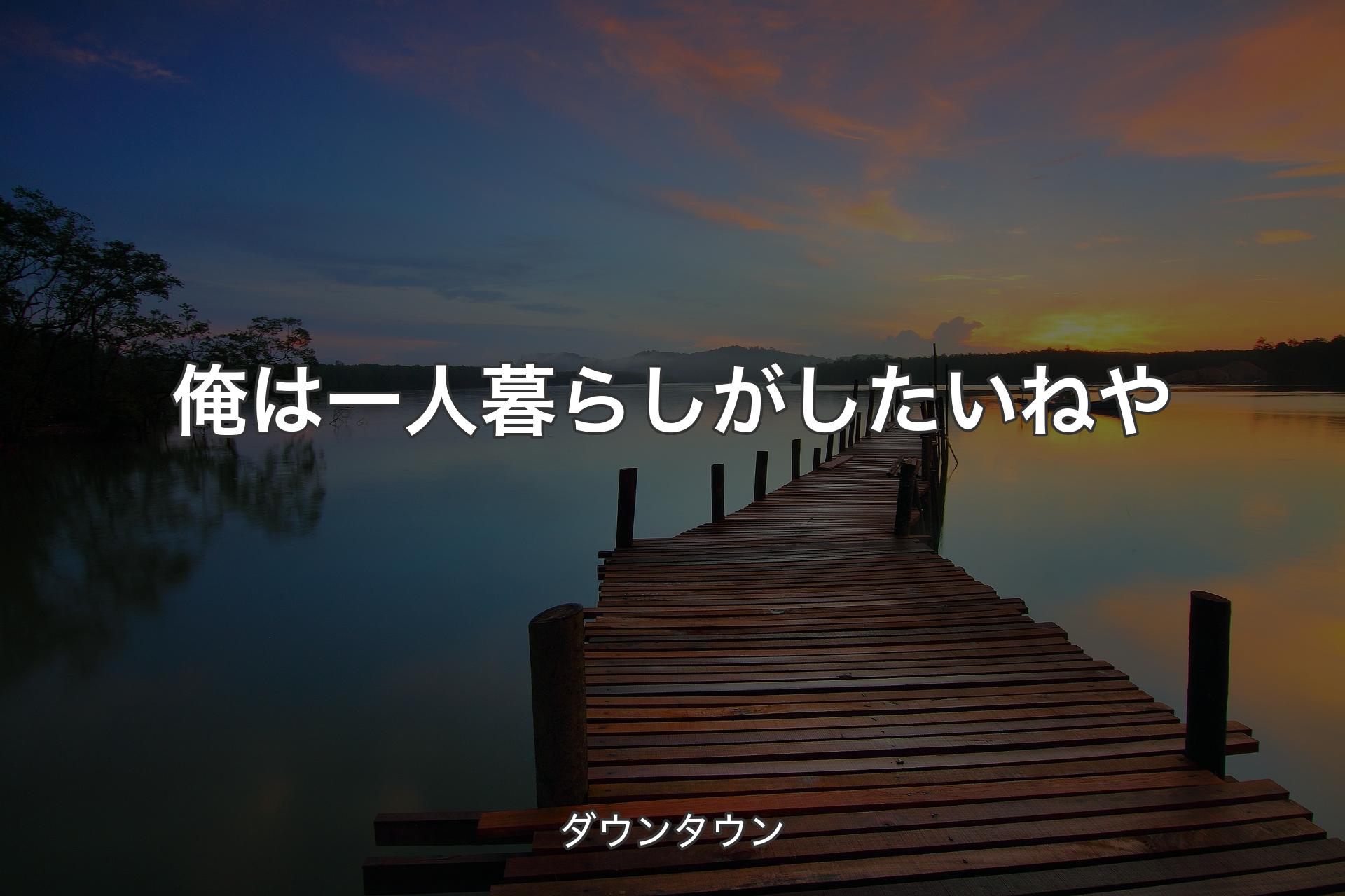 俺は一人暮らしがしたいねや

ダウンタウン